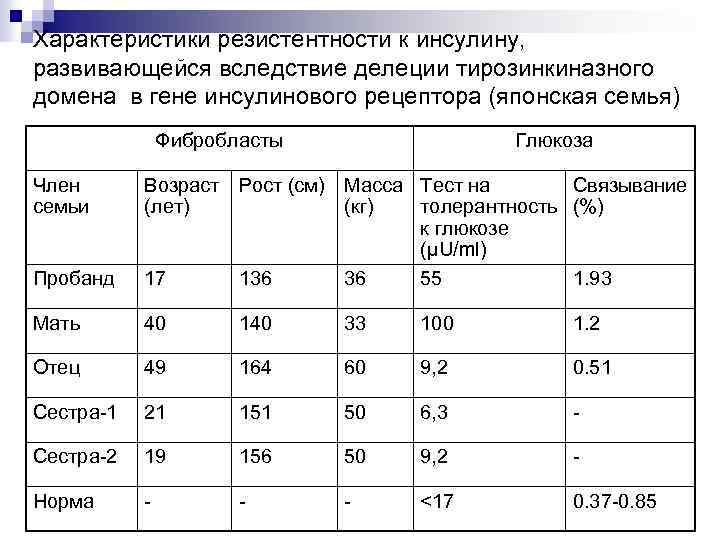 Характеристики резистентности к инсулину, развивающейся вследствие делеции тирозинкиназного домена в гене инсулинового рецептора (японская семья)

| Фибробласты | | | | Глюкоза | |
|---|---|---|---|---|---|
| Член семьи | Возраст (лет) | Рост (см) | Масса (кг) | Тест на толерантность к глюкозе (μU/ml) | Связывание (%) |
| Пробанд | 17 | 136 | 36 | 55 | 1.93 |
| Мать | 40 | 140 | 33 | 100 | 1.2 |
| Отец | 49 | 164 | 60 | 9,2 | 0.51 |
| Сестра-1 | 21 | 151 | 50 | 6,3 | - |
| Сестра-2 | 19 | 156 | 50 | 9,2 | - |
| Норма | - | - | - | <17 | 0.37-0.85 |